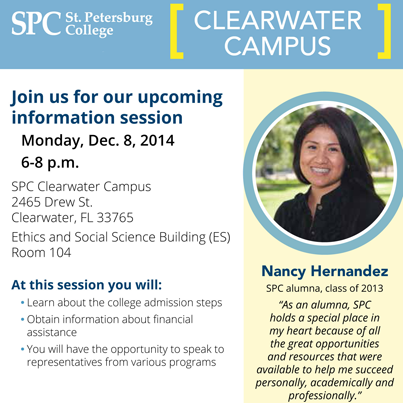 SPC St. Petersburg College

[ CLEARWATER CAMPUS ]

Join us for our upcoming information session

Monday, Dec. 8, 2014
6-8 p.m.

SPC Clearwater Campus
2465 Drew St.
Clearwater, FL 33765

Ethics and Social Science Building (ES)
Room 104

At this session you will:

• Learn about the college admission steps
• Obtain information about financial assistance
• You will have the opportunity to speak to representatives from various programs

Nancy Hernandez
SPC alumna, class of 2013

"As an alumna, SPC holds a special place in my heart because of all the great opportunities and resources that were available to help me succeed personally, academically and professionally."